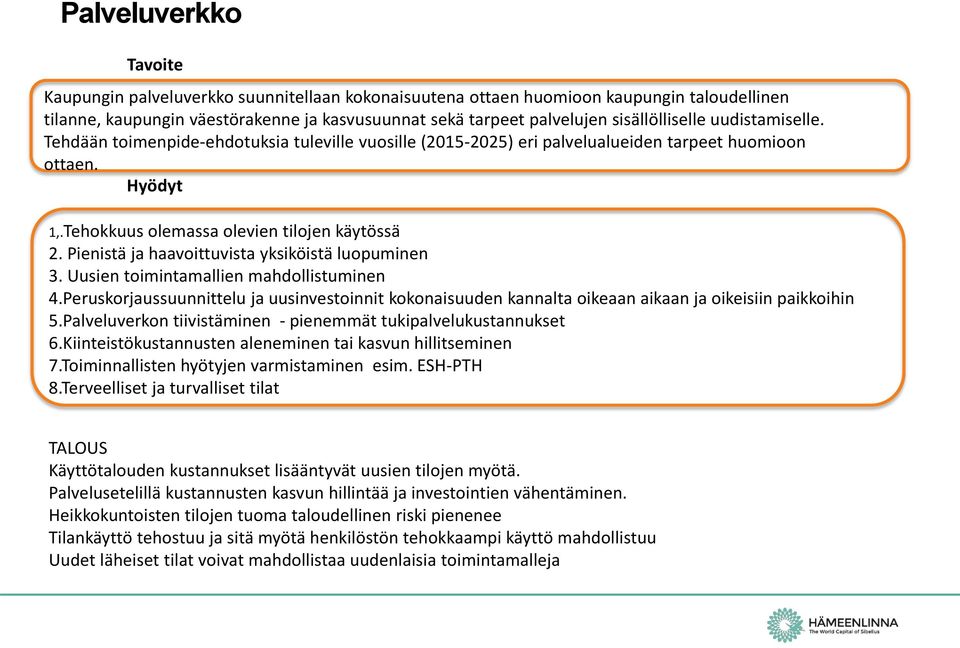 Palveluverkko

Tavoite

Kaupungin palveluverkko suunnitellaan kokonaisuutena ottaen huomioon kaupungin taloudellinen tilanne, kaupungin väestörakenne ja kasvusuunnat sekä tarpeet palvelujen sisällölliselle uudistamiselle. Tehdään toimenpide-ehdotuksia tuleville vuosille (2015-2025) eri palvelualueiden tarpeet huomioon ottaen.

Hyödyt

1,.Tehokkuus olemassa olevien tilojen käytössä
2. Pienistä ja haavoittuvista yksiköistä luopuminen
3. Uusien toimintamallien mahdollistuminen
4.Peruskorjaussuunnittelu ja uusinvestoinnit kokonaisuuden kannalta oikeaan aikaan ja oikeisiin paikkoihin
5.Palveluverkon tiivistäminen - pienemmät tukipalvelukustannukset
6.Kiinteistökustannusten aleneminen tai kasvun hillitseminen
7.Toiminnallisten hyötyjen varmistaminen esim. ESH-PTH
8.Terveelliset ja turvalliset tilat

TALOUS
Käyttötalouden kustannukset lisääntyvät uusien tilojen myötä.
Palvelusetelillä kustannusten kasvun hillintää ja investointien vähentäminen.
Heikkokuntoisten tilojen tuoma taloudellinen riski pienenee
Tilankäyttö tehostuu ja sitä myötä henkilöstön tehokkaampi käyttö mahdollistuu
Uudet läheiset tilat voivat mahdollistaa uudenlaisia toimintamalleja

HÄMEENLINNA
The World Capital of Sibelius